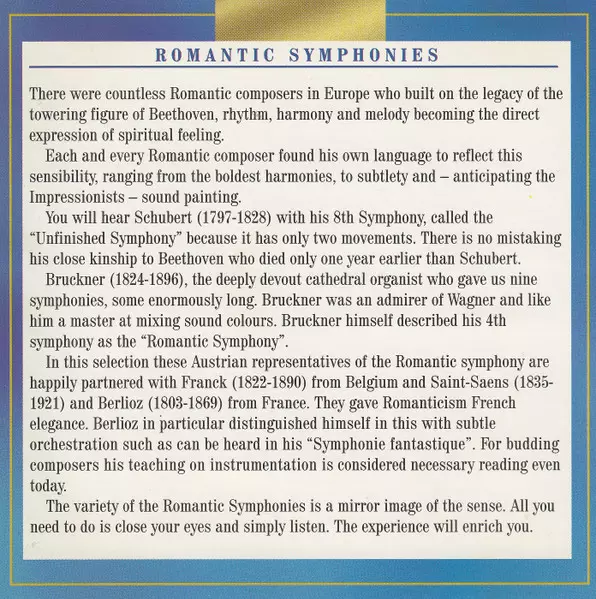 ROMANTIC SYMPHONIES

There were countless Romantic composers in Europe who built on the legacy of the towering figure of Beethoven, rhythm, harmony and melody becoming the direct expression of spiritual feeling.

Each and every Romantic composer found his own language to reflect this sensibility, ranging from the boldest harmonies, to subtlety and – anticipating the Impressionists – sound painting.

You will hear Schubert (1797-1828) with his 8th Symphony, called the "Unfinished Symphony" because it has only two movements. There is no mistaking his close kinship to Beethoven who died only one year earlier than Schubert.

Bruckner (1824-1896), the deeply devout cathedral organist who gave us nine symphonies, some enormously long. Bruckner was an admirer of Wagner and like him a master at mixing sound colours. Bruckner himself described his 4th symphony as the "Romantic Symphony".

In this selection these Austrian representatives of the Romantic symphony are happily partnered with Franck (1822-1890) from Belgium and Saint-Saens (1835-1921) and Berlioz (1803-1869) from France. They gave Romanticism French elegance. Berlioz in particular distinguished himself in this with subtle orchestration such as can be heard in his "Symphonie fantastique". For budding composers his teaching on instrumentation is considered necessary reading even today.

The variety of the Romantic Symphonies is a mirror image of the sense. All you need to do is close your eyes and simply listen. The experience will enrich you.